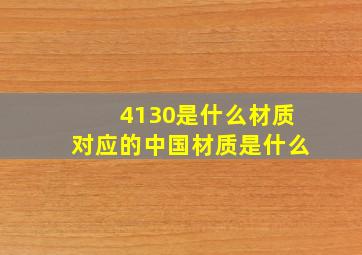 4130是什么材质
对应的中国材质是什么